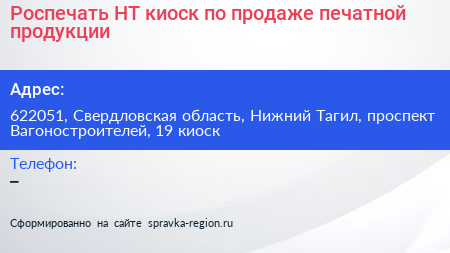 Роспечать НТ киоск по продаже печатной продукции

Адрес:

622051, Свердловская область, Нижний Тагил, проспект Вагоностроителей, 19 киоск

Телефон:
–

Сформированно на сайте spravka-region.ru